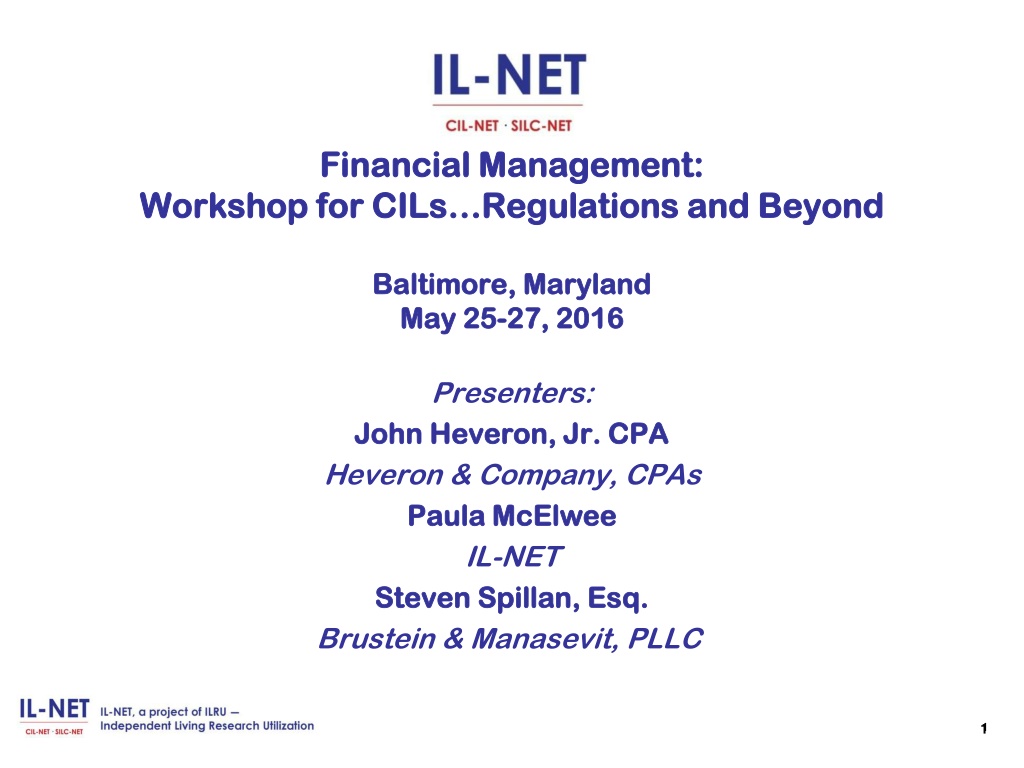 IL-NET
CIL-NET · SILC-NET

Financial Management:
Workshop for CILs…Regulations and Beyond

Baltimore, Maryland
May 25-27, 2016

Presenters:
John Heveron, Jr. CPA
Heveron & Company, CPAs
Paula McElwee
IL-NET
Steven Spillan, Esq.
Brustein & Manasevit, PLLC

IL-NET
CIL-NET · SILC-NET
IL-NET, a project of ILRU — Independent Living Research Utilization

1